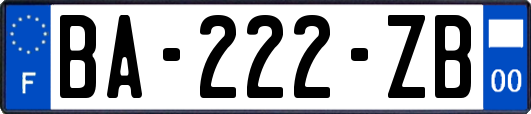 F
BA-222-ZB
00